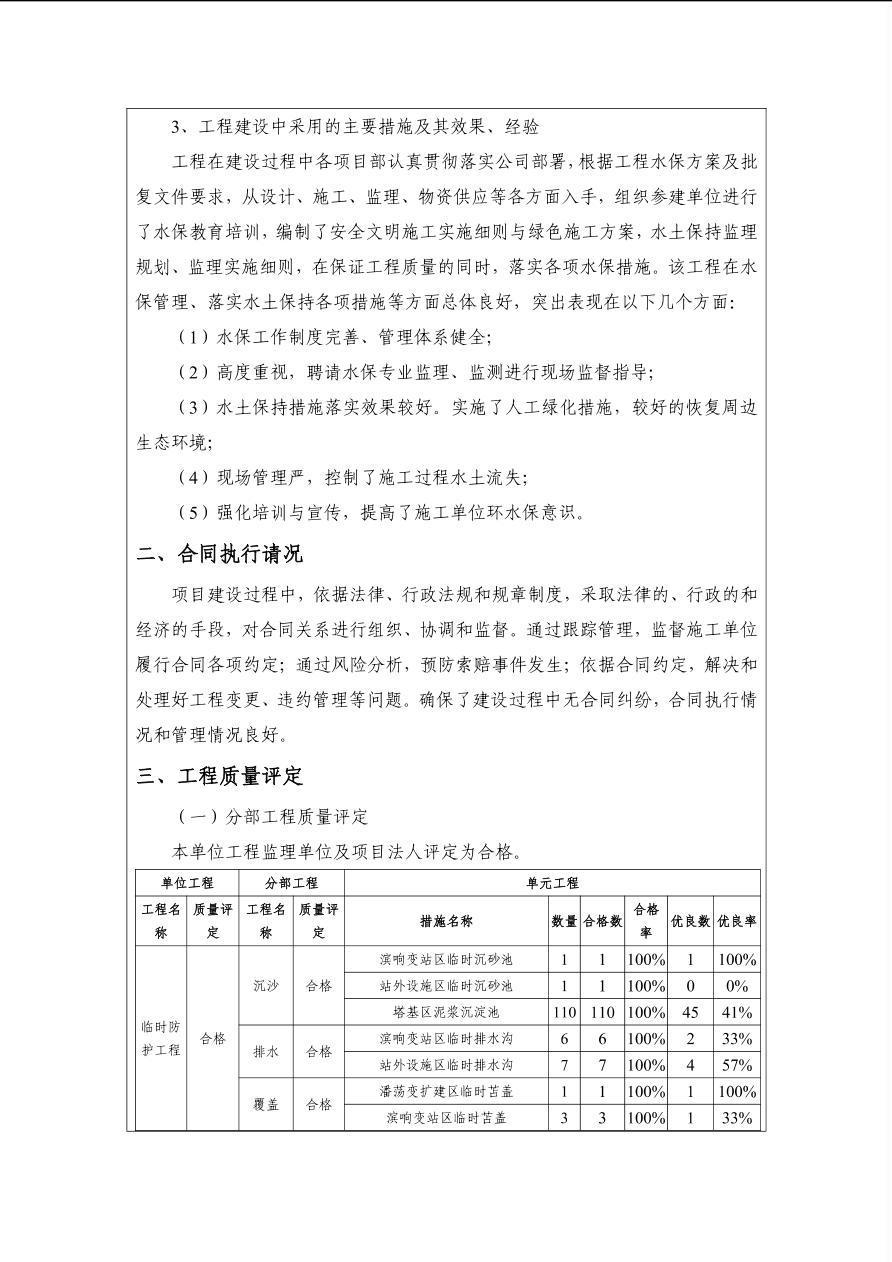 3、工程建设中采用的主要措施及其效果、经验

工程在建设过程中各项目部认真贯彻落实公司部署，根据工程水保方案及批复文件要求，从设计、施工、监理、物资供应等各方面入手，组织参建单位进行了水保教育培训，编制了安全文明施工实施细则与绿色施工方案，水土保持监理规划、监理实施细则，在保证工程质量的同时，落实各项水保措施。该工程在水保管理、落实水土保持各项措施等方面总体良好，突出表现在以下几个方面：

（1）水保工作制度完善、管理体系健全；

（2）高度重视，聘请水保专业监理、监测进行现场监督指导；

（3）水土保持措施落实效果较好。实施了人工绿化措施，较好的恢复周边生态环境；

（4）现场管理严，控制了施工过程水土流失；

（5）强化培训与宣传，提高了施工单位环水保意识。

二、合同执行请况

项目建设过程中，依据法律、行政法规和规章制度，采取法律的、行政的和经济的手段，对合同关系进行组织、协调和监督。通过跟踪管理，监督施工单位履行合同各项约定；通过风险分析，预防索赔事件发生；依据合同约定，解决和处理好工程变更、违约管理等问题。确保了建设过程中无合同纠纷，合同执行情况和管理情况良好。

三、工程质量评定

（一）分部工程质量评定

本单位工程监理单位及项目法人评定为合格。

| 单位工程 | | 分部工程 | | 单元工程 | | | | | |
|---|---|---|---|---|---|---|---|---|---|
| 工程名称 | 质量评定 | 工程名称 | 质量评定 | 措施名称 | 数量 | 合格数 | 合格率 | 优良数 | 优良率 |
| 临时防护工程 | 合格 | 沉沙 | 合格 | 滨响变站区临时沉砂池 | 1 | 1 | 100% | 1 | 100% |
| | | | | 站外设施区临时沉砂池 | 1 | 1 | 100% | 0 | 0% |
| | | | | 塔基区泥浆沉淀池 | 110 | 110 | 100% | 45 | 41% |
| | | 排水 | 合格 | 滨响变站区临时排水沟 | 6 | 6 | 100% | 2 | 33% |
| | | | | 站外设施区临时排水沟 | 7 | 7 | 100% | 4 | 57% |
| | | 覆盖 | 合格 | 潘荡变扩建区临时苫盖 | 1 | 1 | 100% | 1 | 100% |
| | | | | 滨响变站区临时苫盖 | 3 | 3 | 100% | 1 | 33% |